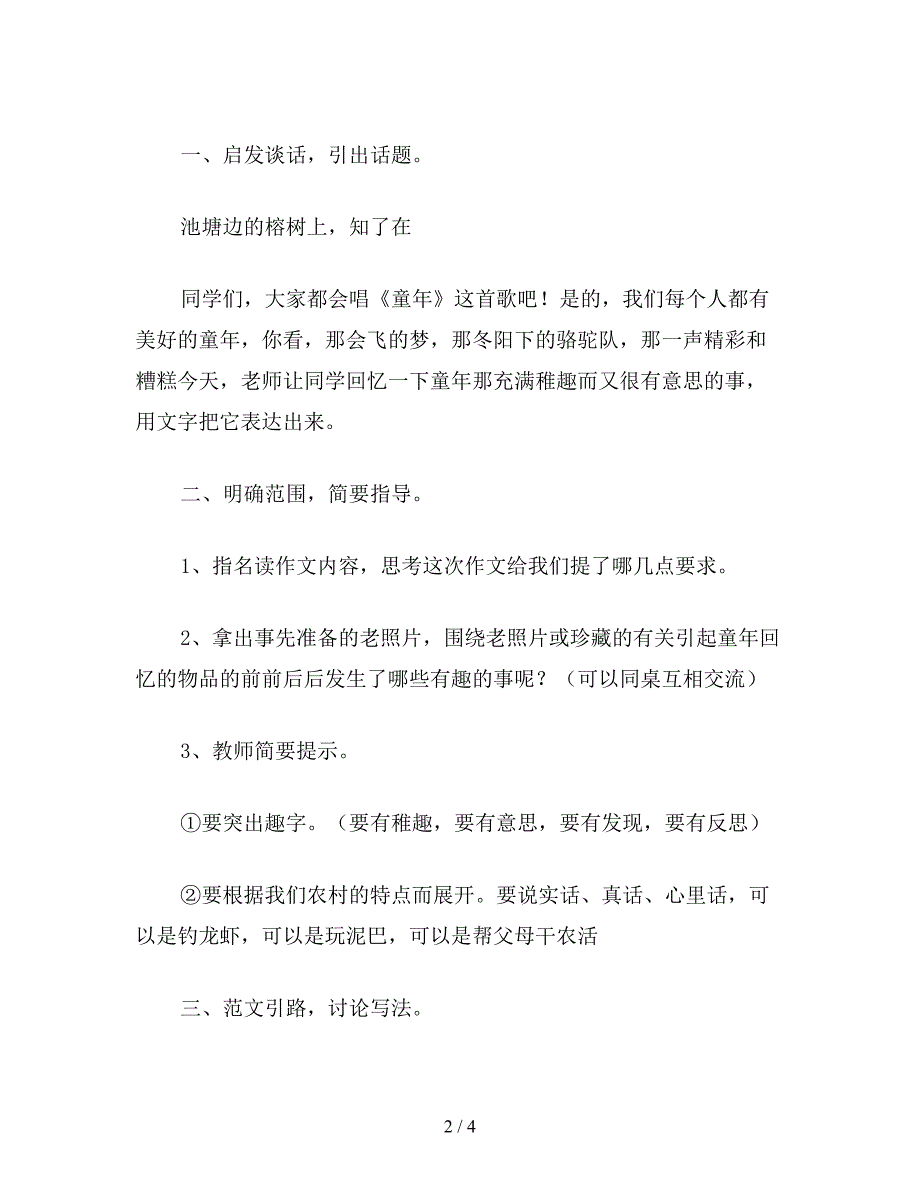 一、启发谈话，引出话题。

池塘边的榕树上，知了在

同学们，大家都会唱《童年》这首歌吧！是的，我们每个人都有美好的童年，你看，那会飞的梦，那冬阳下的骆驼队，那一声精彩和糟糕今天，老师让同学回忆一下童年那充满稚趣而又很有意思的事，用文字把它表达出来。

二、明确范围，简要指导。

1、指名读作文内容，思考这次作文给我们提了哪几点要求。

2、拿出事先准备的老照片，围绕老照片或珍藏的有关引起童年回忆的物品的前前后后发生了哪些有趣的事呢？（可以同桌互相交流）

3、教师简要提示。

①要突出趣字。（要有稚趣，要有意思，要有发现，要有反思）

②要根据我们农村的特点而展开。要说实话、真话、心里话，可以是钓龙虾，可以是玩泥巴，可以是帮父母干农活

三、范文引路，讨论写法。

2 / 4